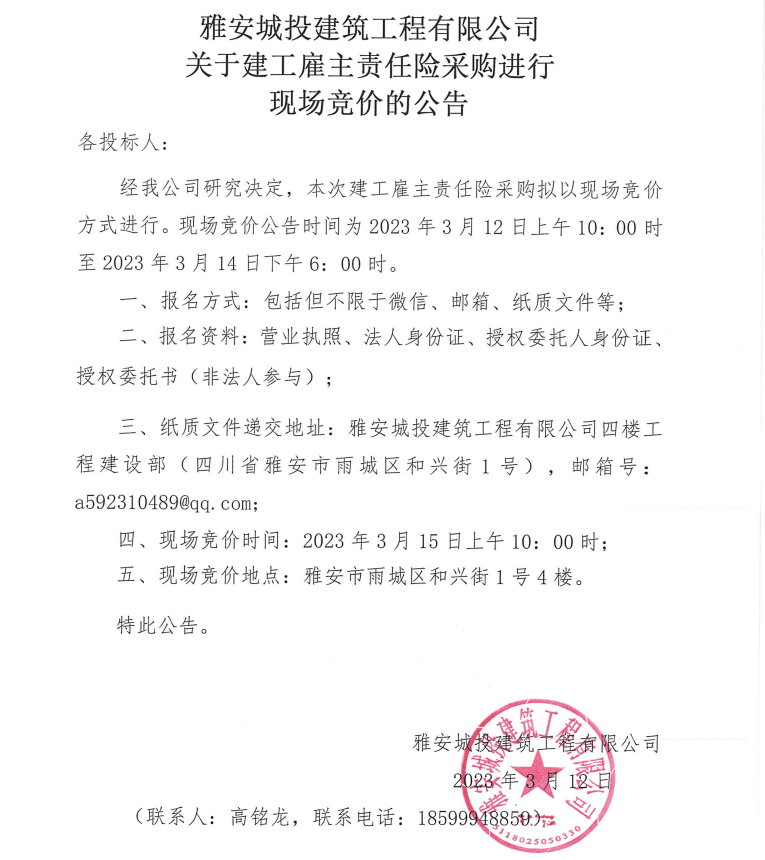 雅安城投建筑工程有限公司
关于建工雇主责任险采购进行
现场竞价的公告

各投标人：

经我公司研究决定，本次建工雇主责任险采购拟以现场竞价方式进行。现场竞价公告时间为 2023 年 3 月 12 日上午 10：00 时至 2023 年 3 月 14 日下午 6：00 时。

一、报名方式：包括但不限于微信、邮箱、纸质文件等；

二、报名资料：营业执照、法人身份证、授权委托人身份证、授权委托书（非法人参与）；

三、纸质文件递交地址：雅安城投建筑工程有限公司四楼工程建设部（四川省雅安市雨城区和兴街 1 号），邮箱号：a592310489@qq.com;

四、现场竞价时间：2023 年 3 月 15 日上午 10：00 时；

五、现场竞价地点：雅安市雨城区和兴街 1 号 4 楼。

特此公告。

雅安城投建筑工程有限公司
2023 年 3 月 12 日

（联系人：高铭龙，联系电话：18599948859）

雅安城投建筑工程有限公司
5118025050330